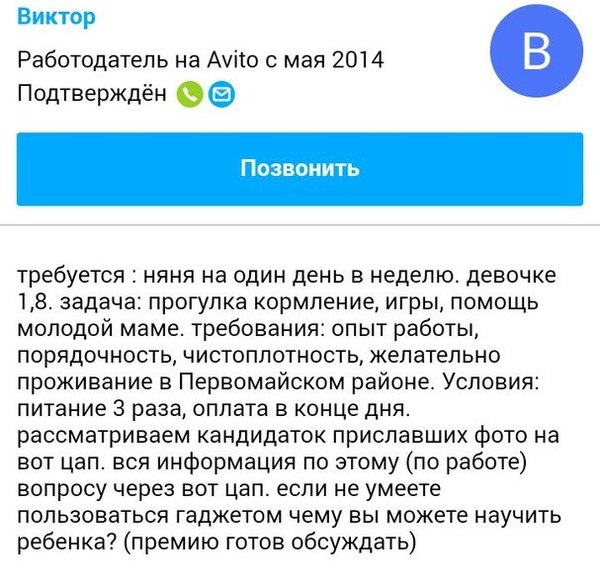 Виктор

Работодатель на Avito с мая 2014

Подтверждён

В

Позвонить

требуется : няня на один день в неделю. девочке 1,8. задача: прогулка кормление, игры, помощь молодой маме. требования: опыт работы, порядочность, чистоплотность, желательно проживание в Первомайском районе. Условия: питание 3 раза, оплата в конце дня. рассматриваем кандидаток приславших фото на вот цап. вся информация по этому (по работе) вопросу через вот цап. если не умеете пользоваться гаджетом чему вы можете научить ребенка? (премию готов обсуждать)